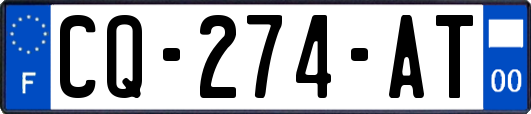 F

CQ-274-AT

00